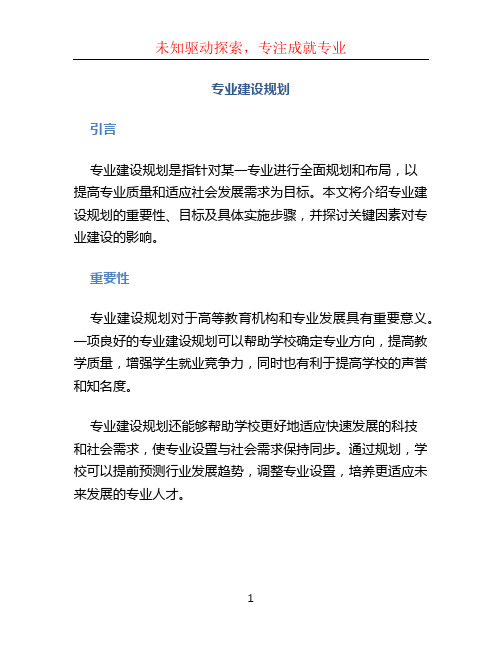 未知驱动探索，专注成就专业

专业建设规划

引言

专业建设规划是指针对某一专业进行全面规划和布局，以提高专业质量和适应社会发展需求为目标。本文将介绍专业建设规划的重要性、目标及具体实施步骤，并探讨关键因素对专业建设的影响。

重要性

专业建设规划对于高等教育机构和专业发展具有重要意义。一项良好的专业建设规划可以帮助学校确定专业方向，提高教学质量，增强学生就业竞争力，同时也有利于提高学校的声誉和知名度。

专业建设规划还能够帮助学校更好地适应快速发展的科技和社会需求，使专业设置与社会需求保持同步。通过规划，学校可以提前预测行业发展趋势，调整专业设置，培养更适应未来发展的专业人才。

1